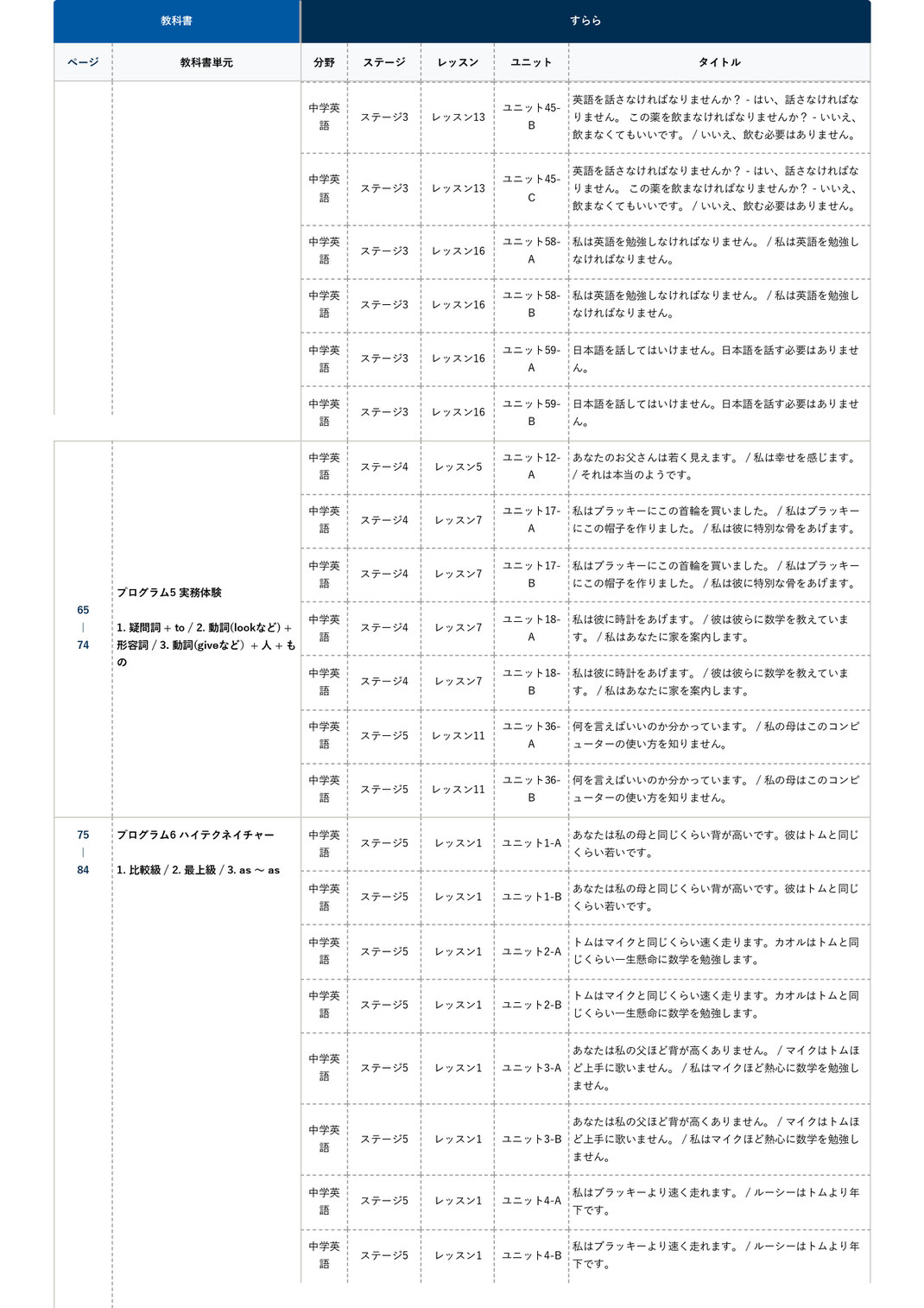 | 教科書 | | すらら | | | | |
|---|---|---|---|---|---|---|
| ページ | 教科書単元 | 分野 | ステージ | レッスン | ユニット | タイトル |
| | | 中学英語 | ステージ3 | レッスン13 | ユニット45-B | 英語を話さなければなりませんか？ - はい、話さなければなりません。 この薬を飲まなければなりませんか？ - いいえ、飲まなくてもいいです。 / いいえ、飲む必要はありません。 |
| | | 中学英語 | ステージ3 | レッスン13 | ユニット45-C | 英語を話さなければなりませんか？ - はい、話さなければなりません。 この薬を飲まなければなりませんか？ - いいえ、飲まなくてもいいです。 / いいえ、飲む必要はありません。 |
| | | 中学英語 | ステージ3 | レッスン16 | ユニット58-A | 私は英語を勉強しなければなりません。 / 私は英語を勉強しなければなりません。 |
| | | 中学英語 | ステージ3 | レッスン16 | ユニット58-B | 私は英語を勉強しなければなりません。 / 私は英語を勉強しなければなりません。 |
| | | 中学英語 | ステージ3 | レッスン16 | ユニット59-A | 日本語を話してはいけません。日本語を話す必要はありません。 |
| | | 中学英語 | ステージ3 | レッスン16 | ユニット59-B | 日本語を話してはいけません。日本語を話す必要はありません。 |
| 65 \| 74 | プログラム5 実務体験 1. 疑問詞 + to / 2. 動詞(lookなど) + 形容詞 / 3. 動詞(giveなど) + 人 + もの | 中学英語 | ステージ4 | レッスン5 | ユニット12-A | あなたのお父さんは若く見えます。 / 私は幸せを感じます。 / それは本当のようです。 |
| | | 中学英語 | ステージ4 | レッスン7 | ユニット17-A | 私はブラッキーにこの首輪を買いました。 / 私はブラッキーにこの帽子を作りました。 / 私は彼に特別な骨をあげます。 |
| | | 中学英語 | ステージ4 | レッスン7 | ユニット17-B | 私はブラッキーにこの首輪を買いました。 / 私はブラッキーにこの帽子を作りました。 / 私は彼に特別な骨をあげます。 |
| | | 中学英語 | ステージ4 | レッスン7 | ユニット18-A | 私は彼に時計をあげます。 / 彼は彼らに数学を教えています。 / 私はあなたに家を案内します。 |
| | | 中学英語 | ステージ4 | レッスン7 | ユニット18-B | 私は彼に時計をあげます。 / 彼は彼らに数学を教えています。 / 私はあなたに家を案内します。 |
| | | 中学英語 | ステージ5 | レッスン11 | ユニット36-A | 何を言えばいいのか分かっています。 / 私の母はこのコンピューターの使い方を知りません。 |
| | | 中学英語 | ステージ5 | レッスン11 | ユニット36-B | 何を言えばいいのか分かっています。 / 私の母はこのコンピューターの使い方を知りません。 |
| 75 \| 84 | プログラム6 ハイテクネイチャー 1. 比較級 / 2. 最上級 / 3. as 〜 as | 中学英語 | ステージ5 | レッスン1 | ユニット1-A | あなたは私の母と同じくらい背が高いです。彼はトムと同じくらい若いです。 |
| | | 中学英語 | ステージ5 | レッスン1 | ユニット1-B | あなたは私の母と同じくらい背が高いです。彼はトムと同じくらい若いです。 |
| | | 中学英語 | ステージ5 | レッスン1 | ユニット2-A | トムはマイクと同じくらい速く走ります。カオルはトムと同じくらい一生懸命に数学を勉強します。 |
| | | 中学英語 | ステージ5 | レッスン1 | ユニット2-B | トムはマイクと同じくらい速く走ります。カオルはトムと同じくらい一生懸命に数学を勉強します。 |
| | | 中学英語 | ステージ5 | レッスン1 | ユニット3-A | あなたは私の父ほど背が高くありません。 / マイクはトムほど上手に歌いません。 / 私はマイクほど熱心に数学を勉強しません。 |
| | | 中学英語 | ステージ5 | レッスン1 | ユニット3-B | あなたは私の父ほど背が高くありません。 / マイクはトムほど上手に歌いません。 / 私はマイクほど熱心に数学を勉強しません。 |
| | | 中学英語 | ステージ5 | レッスン1 | ユニット4-A | 私はブラッキーより速く走れます。 / ルーシーはトムより年下です。 |
| | | 中学英語 | ステージ5 | レッスン1 | ユニット4-B | 私はブラッキーより速く走れます。 / ルーシーはトムより年下です。 |